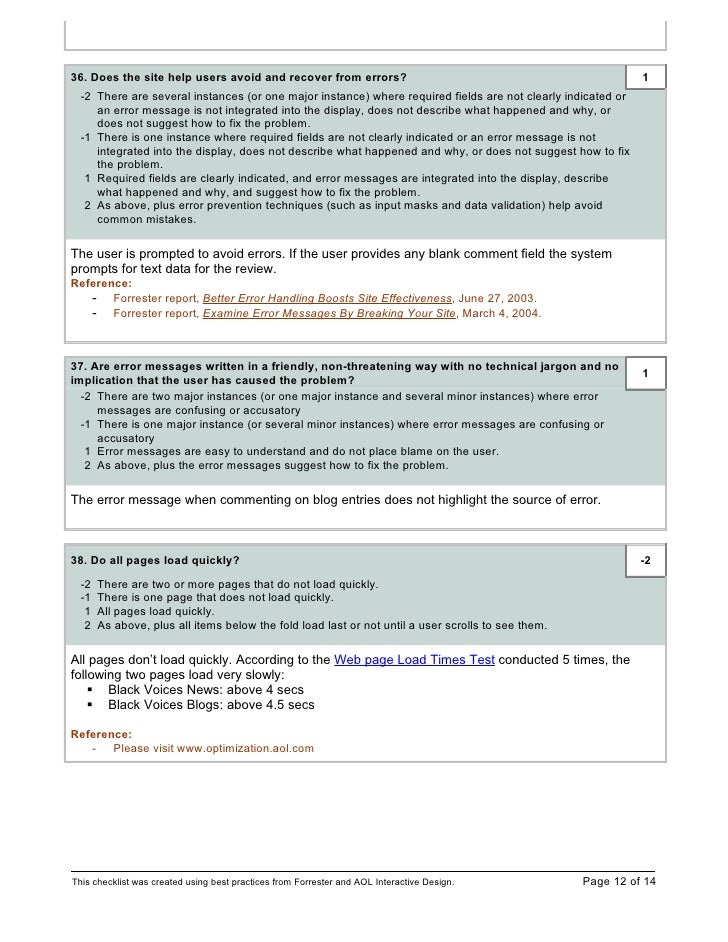 36. Does the site help users avoid and recover from errors?

1

-2 There are several instances (or one major instance) where required fields are not clearly indicated or an error message is not integrated into the display, does not describe what happened and why, or does not suggest how to fix the problem.
-1 There is one instance where required fields are not clearly indicated or an error message is not integrated into the display, does not describe what happened and why, or does not suggest how to fix the problem.
1 Required fields are clearly indicated, and error messages are integrated into the display, describe what happened and why, and suggest how to fix the problem.
2 As above, plus error prevention techniques (such as input masks and data validation) help avoid common mistakes.

The user is prompted to avoid errors. If the user provides any blank comment field the system prompts for text data for the review.
Reference:
- Forrester report, Better Error Handling Boosts Site Effectiveness, June 27, 2003.
- Forrester report, Examine Error Messages By Breaking Your Site, March 4, 2004.

37. Are error messages written in a friendly, non-threatening way with no technical jargon and no implication that the user has caused the problem?

1

-2 There are two major instances (or one major instance and several minor instances) where error messages are confusing or accusatory
-1 There is one major instance (or several minor instances) where error messages are confusing or accusatory
1 Error messages are easy to understand and do not place blame on the user.
2 As above, plus the error messages suggest how to fix the problem.

The error message when commenting on blog entries does not highlight the source of error.

38. Do all pages load quickly?

-2

-2 There are two or more pages that do not load quickly.
-1 There is one page that does not load quickly.
1 All pages load quickly.
2 As above, plus all items below the fold load last or not until a user scrolls to see them.

All pages don't load quickly. According to the Web page Load Times Test conducted 5 times, the following two pages load very slowly:
▪ Black Voices News: above 4 secs
▪ Black Voices Blogs: above 4.5 secs

Reference:
- Please visit www.optimization.aol.com

This checklist was created using best practices from Forrester and AOL Interactive Design.

Page 12 of 14